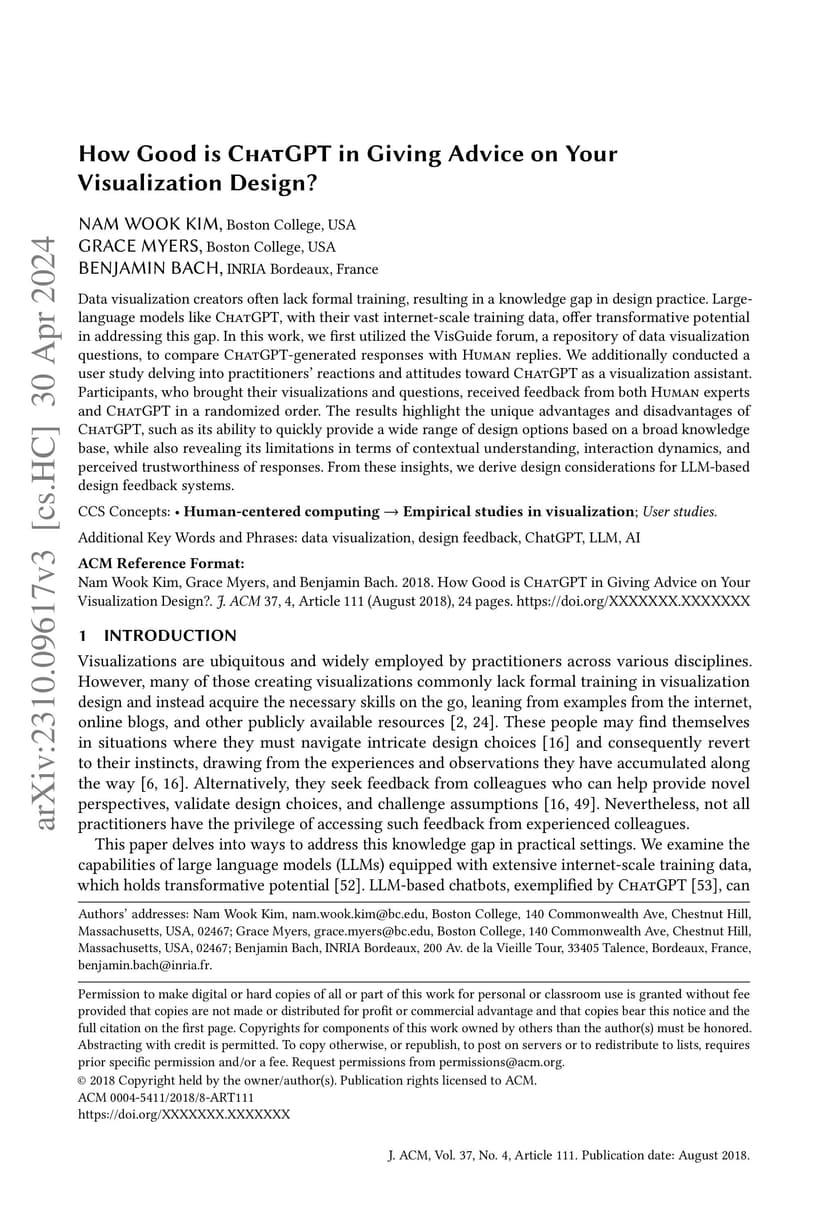 arXiv:2310.09617v3 [cs.HC] 30 Apr 2024

How Good is ChatGPT in Giving Advice on Your Visualization Design?

NAM WOOK KIM, Boston College, USA
GRACE MYERS, Boston College, USA
BENJAMIN BACH, INRIA Bordeaux, France

Data visualization creators often lack formal training, resulting in a knowledge gap in design practice. Large-language models like ChatGPT, with their vast internet-scale training data, offer transformative potential in addressing this gap. In this work, we first utilized the VisGuide forum, a repository of data visualization questions, to compare ChatGPT-generated responses with Human replies. We additionally conducted a user study delving into practitioners' reactions and attitudes toward ChatGPT as a visualization assistant. Participants, who brought their visualizations and questions, received feedback from both Human experts and ChatGPT in a randomized order. The results highlight the unique advantages and disadvantages of ChatGPT, such as its ability to quickly provide a wide range of design options based on a broad knowledge base, while also revealing its limitations in terms of contextual understanding, interaction dynamics, and perceived trustworthiness of responses. From these insights, we derive design considerations for LLM-based design feedback systems.

CCS Concepts: • Human-centered computing → Empirical studies in visualization; User studies.

Additional Key Words and Phrases: data visualization, design feedback, ChatGPT, LLM, AI

ACM Reference Format:
Nam Wook Kim, Grace Myers, and Benjamin Bach. 2018. How Good is ChatGPT in Giving Advice on Your Visualization Design?. J. ACM 37, 4, Article 111 (August 2018), 24 pages. https://doi.org/XXXXXXX.XXXXXXX

1 INTRODUCTION

Visualizations are ubiquitous and widely employed by practitioners across various disciplines. However, many of those creating visualizations commonly lack formal training in visualization design and instead acquire the necessary skills on the go, leaning from examples from the internet, online blogs, and other publicly available resources [2, 24]. These people may find themselves in situations where they must navigate intricate design choices [16] and consequently revert to their instincts, drawing from the experiences and observations they have accumulated along the way [6, 16]. Alternatively, they seek feedback from colleagues who can help provide novel perspectives, validate design choices, and challenge assumptions [16, 49]. Nevertheless, not all practitioners have the privilege of accessing such feedback from experienced colleagues.

This paper delves into ways to address this knowledge gap in practical settings. We examine the capabilities of large language models (LLMs) equipped with extensive internet-scale training data, which holds transformative potential [52]. LLM-based chatbots, exemplified by ChatGPT [53], can

Authors' addresses: Nam Wook Kim, nam.wook.kim@bc.edu, Boston College, 140 Commonwealth Ave, Chestnut Hill, Massachusetts, USA, 02467; Grace Myers, grace.myers@bc.edu, Boston College, 140 Commonwealth Ave, Chestnut Hill, Massachusetts, USA, 02467; Benjamin Bach, INRIA Bordeaux, 200 Av. de la Vieille Tour, 33405 Talence, Bordeaux, France, benjamin.bach@inria.fr.

Permission to make digital or hard copies of all or part of this work for personal or classroom use is granted without fee provided that copies are not made or distributed for profit or commercial advantage and that copies bear this notice and the full citation on the first page. Copyrights for components of this work owned by others than the author(s) must be honored. Abstracting with credit is permitted. To copy otherwise, or republish, to post on servers or to redistribute to lists, requires prior specific permission and/or a fee. Request permissions from permissions@acm.org.
© 2018 Copyright held by the owner/author(s). Publication rights licensed to ACM.
ACM 0004-5411/2018/8-ART111
https://doi.org/XXXXXXX.XXXXXXX

J. ACM, Vol. 37, No. 4, Article 111. Publication date: August 2018.